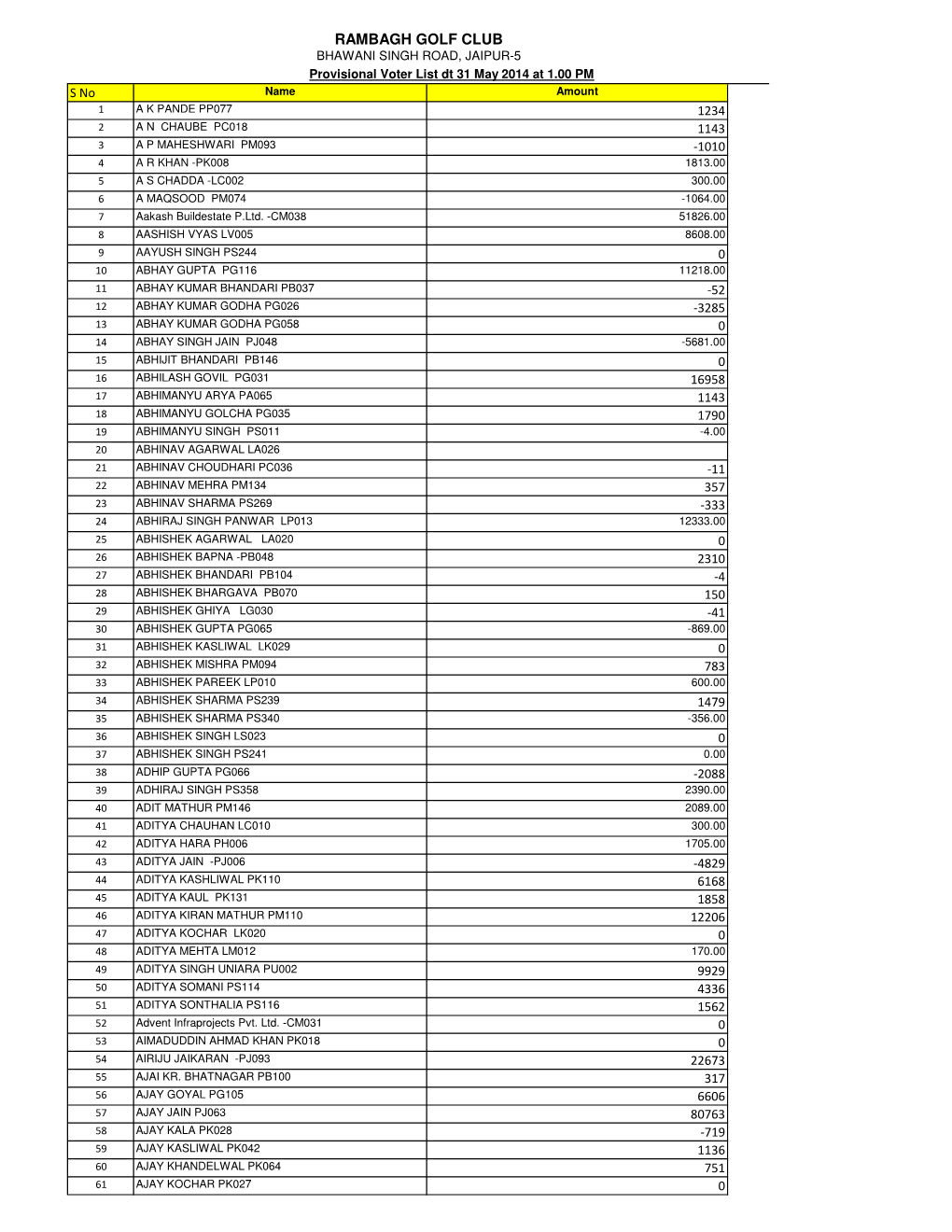 RAMBAGH GOLF CLUB
BHAWANI SINGH ROAD, JAIPUR-5
Provisional Voter List dt 31 May 2014 at 1.00 PM

| S No | Name | Amount |
|---|---|---|
| 1 | A K PANDE PP077 | 1234 |
| 2 | A N CHAUBE PC018 | 1143 |
| 3 | A P MAHESHWARI PM093 | -1010 |
| 4 | A R KHAN -PK008 | 1813.00 |
| 5 | A S CHADDA -LC002 | 300.00 |
| 6 | A MAQSOOD PM074 | -1064.00 |
| 7 | Aakash Buildestate P.Ltd. -CM038 | 51826.00 |
| 8 | AASHISH VYAS LV005 | 8608.00 |
| 9 | AAYUSH SINGH PS244 | 0 |
| 10 | ABHAY GUPTA PG116 | 11218.00 |
| 11 | ABHAY KUMAR BHANDARI PB037 | -52 |
| 12 | ABHAY KUMAR GODHA PG026 | -3285 |
| 13 | ABHAY KUMAR GODHA PG058 | 0 |
| 14 | ABHAY SINGH JAIN PJ048 | -5681.00 |
| 15 | ABHIJIT BHANDARI PB146 | 0 |
| 16 | ABHILASH GOVIL PG031 | 16958 |
| 17 | ABHIMANYU ARYA PA065 | 1143 |
| 18 | ABHIMANYU GOLCHA PG035 | 1790 |
| 19 | ABHIMANYU SINGH PS011 | -4.00 |
| 20 | ABHINAV AGARWAL LA026 | |
| 21 | ABHINAV CHOUDHARI PC036 | -11 |
| 22 | ABHINAV MEHRA PM134 | 357 |
| 23 | ABHINAV SHARMA PS269 | -333 |
| 24 | ABHIRAJ SINGH PANWAR LP013 | 12333.00 |
| 25 | ABHISHEK AGARWAL LA020 | 0 |
| 26 | ABHISHEK BAPNA -PB048 | 2310 |
| 27 | ABHISHEK BHANDARI PB104 | -4 |
| 28 | ABHISHEK BHARGAVA PB070 | 150 |
| 29 | ABHISHEK GHIYA LG030 | -41 |
| 30 | ABHISHEK GUPTA PG065 | -869.00 |
| 31 | ABHISHEK KASLIWAL LK029 | 0 |
| 32 | ABHISHEK MISHRA PM094 | 783 |
| 33 | ABHISHEK PAREEK LP010 | 600.00 |
| 34 | ABHISHEK SHARMA PS239 | 1479 |
| 35 | ABHISHEK SHARMA PS340 | -356.00 |
| 36 | ABHISHEK SINGH LS023 | 0 |
| 37 | ABHISHEK SINGH PS241 | 0.00 |
| 38 | ADHIP GUPTA PG066 | -2088 |
| 39 | ADHIRAJ SINGH PS358 | 2390.00 |
| 40 | ADIT MATHUR PM146 | 2089.00 |
| 41 | ADITYA CHAUHAN LC010 | 300.00 |
| 42 | ADITYA HARA PH006 | 1705.00 |
| 43 | ADITYA JAIN -PJ006 | -4829 |
| 44 | ADITYA KASHLIWAL PK110 | 6168 |
| 45 | ADITYA KAUL PK131 | 1858 |
| 46 | ADITYA KIRAN MATHUR PM110 | 12206 |
| 47 | ADITYA KOCHAR LK020 | 0 |
| 48 | ADITYA MEHTA LM012 | 170.00 |
| 49 | ADITYA SINGH UNIARA PU002 | 9929 |
| 50 | ADITYA SOMANI PS114 | 4336 |
| 51 | ADITYA SONTHALIA PS116 | 1562 |
| 52 | Advent Infraprojects Pvt. Ltd. -CM031 | 0 |
| 53 | AIMADUDDIN AHMAD KHAN PK018 | 0 |
| 54 | AIRIJU JAIKARAN -PJ093 | 22673 |
| 55 | AJAI KR. BHATNAGAR PB100 | 317 |
| 56 | AJAY GOYAL PG105 | 6606 |
| 57 | AJAY JAIN PJ063 | 80763 |
| 58 | AJAY KALA PK028 | -719 |
| 59 | AJAY KASLIWAL PK042 | 1136 |
| 60 | AJAY KHANDELWAL PK064 | 751 |
| 61 | AJAY KOCHAR PK027 | 0 |